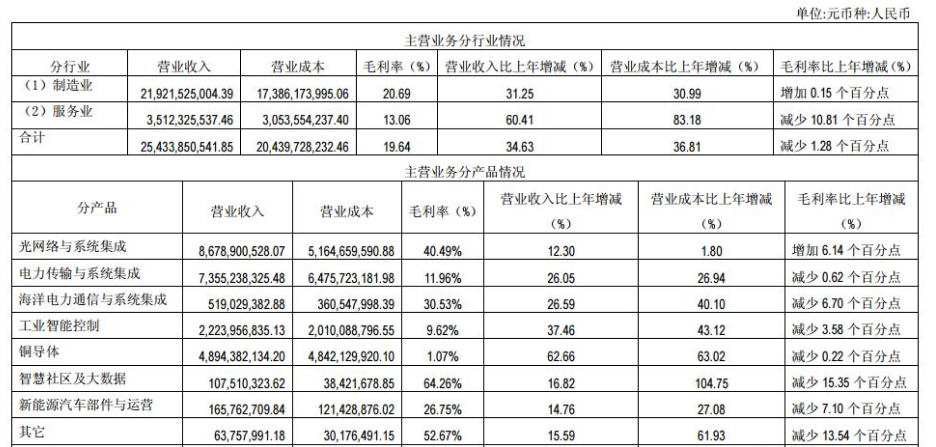 单位:元币种:人民币

主营业务分行业情况

| 分行业 | 营业收入 | 营业成本 | 毛利率（%） | 营业收入比上年增减（%） | 营业成本比上年增减（%） | 毛利率比上年增减（%） |
|---|---|---|---|---|---|---|
| （1）制造业 | 21,921,525,004.39 | 17,386,173,995.06 | 20.69 | 31.25 | 30.99 | 增加 0.15 个百分点 |
| （2）服务业 | 3,512,325,537.46 | 3,053,554,237.40 | 13.06 | 60.41 | 83.18 | 减少 10.81 个百分点 |
| 合计 | 25,433,850,541.85 | 20,439,728,232.46 | 19.64 | 34.63 | 36.81 | 减少 1.28 个百分点 |

主营业务分产品情况

| 分产品 | 营业收入 | 营业成本 | 毛利率（%） | 营业收入比上年增减（%） | 营业成本比上年增减（%） | 毛利率比上年增减（%） |
|---|---|---|---|---|---|---|
| 光网络与系统集成 | 8,678,900,528.07 | 5,164,659,590.88 | 40.49% | 12.30 | 1.80 | 增加 6.14 个百分点 |
| 电力传输与系统集成 | 7,355,238,325.48 | 6,475,723,181.98 | 11.96% | 26.05 | 26.94 | 减少 0.62 个百分点 |
| 海洋电力通信与系统集成 | 519,029,382.88 | 360,547,998.39 | 30.53% | 26.59 | 40.10 | 减少 6.70 个百分点 |
| 工业智能控制 | 2,223,956,835.13 | 2,010,088,796.55 | 9.62% | 37.46 | 43.12 | 减少 3.58 个百分点 |
| 铜导体 | 4,894,382,134.20 | 4,842,129,920.10 | 1.07% | 62.66 | 63.02 | 减少 0.22 个百分点 |
| 智慧社区及大数据 | 107,510,323.62 | 38,421,678.85 | 64.26% | 16.82 | 104.75 | 减少 15.35 个百分点 |
| 新能源汽车部件与运营 | 165,762,709.84 | 121,428,876.02 | 26.75% | 14.76 | 27.08 | 减少 7.10 个百分点 |
| 其它 | 63,757,991.18 | 30,176,491.15 | 52.67% | 15.59 | 61.93 | 减少 13.54 个百分点 |